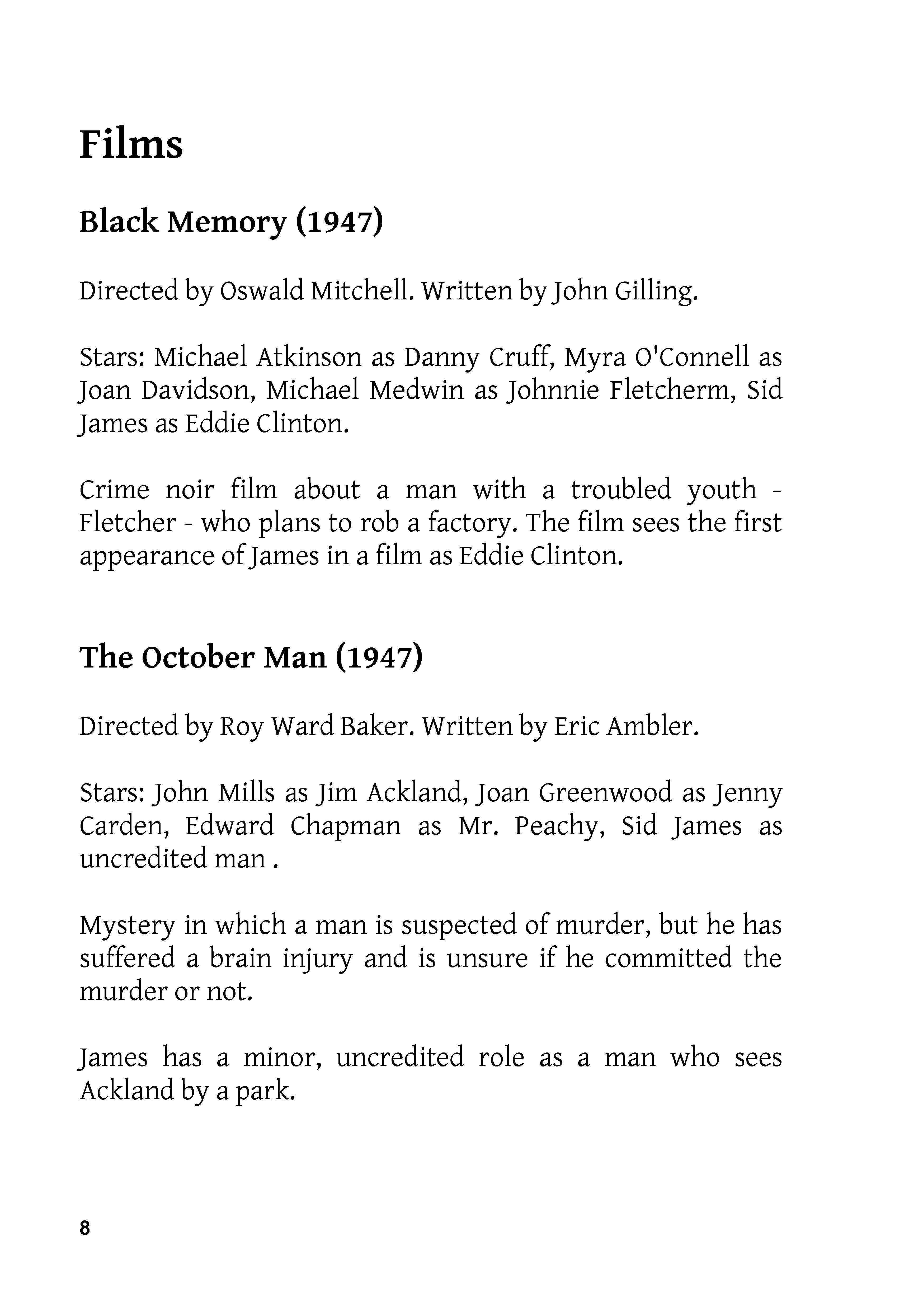 Films

Black Memory (1947)

Directed by Oswald Mitchell. Written by John Gilling.

Stars: Michael Atkinson as Danny Cruff, Myra O'Connell as Joan Davidson, Michael Medwin as Johnnie Fletcherm, Sid James as Eddie Clinton.

Crime noir film about a man with a troubled youth - Fletcher - who plans to rob a factory. The film sees the first appearance of James in a film as Eddie Clinton.

The October Man (1947)

Directed by Roy Ward Baker. Written by Eric Ambler.

Stars: John Mills as Jim Ackland, Joan Greenwood as Jenny Carden, Edward Chapman as Mr. Peachy, Sid James as uncredited man .

Mystery in which a man is suspected of murder, but he has suffered a brain injury and is unsure if he committed the murder or not.

James has a minor, uncredited role as a man who sees Ackland by a park.

8